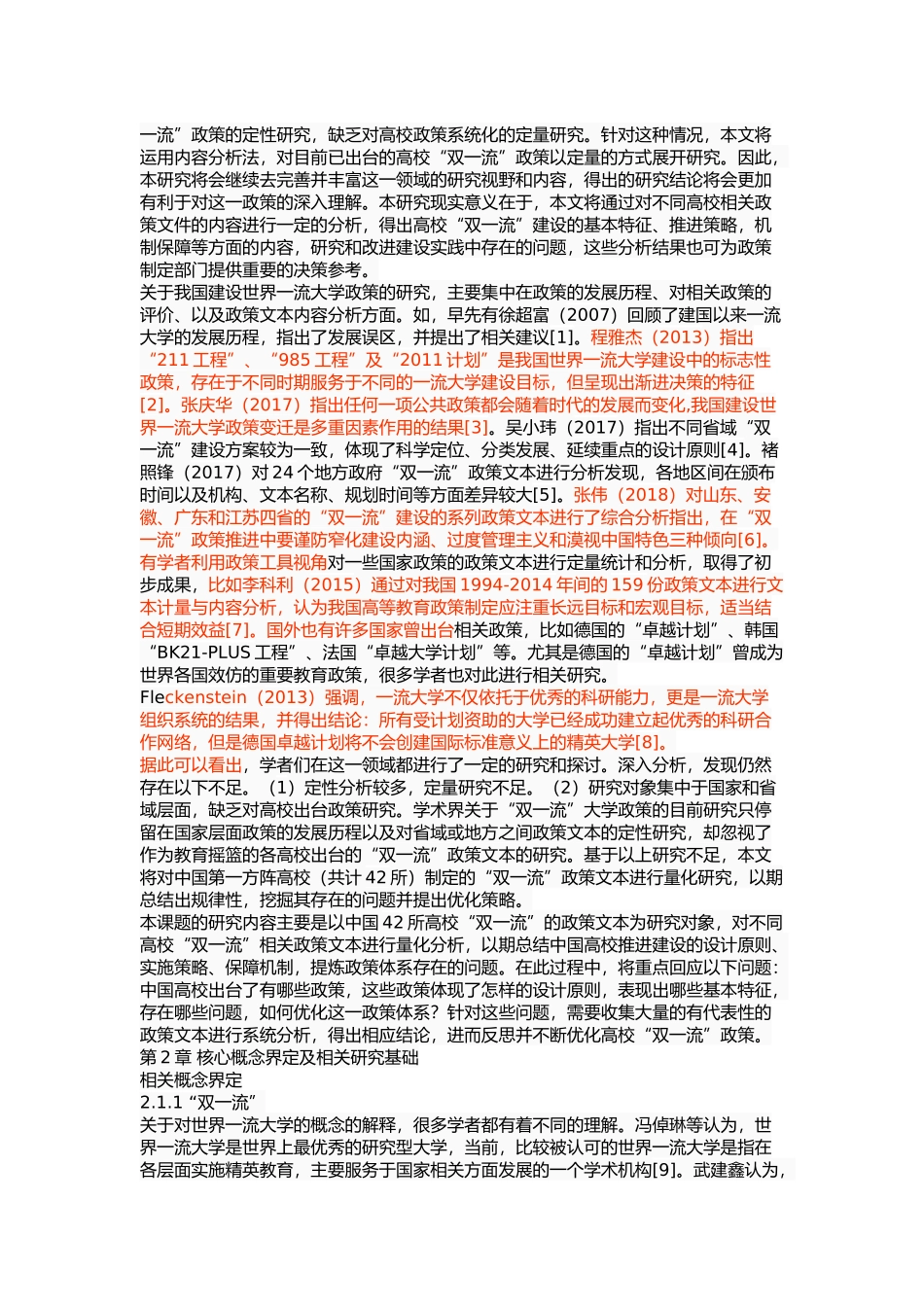 一流”政策的定性研究，缺乏对高校政策系统化的定量研究。针对这种情况，本文将运用内容分析法，对目前已出台的高校“双一流”政策以定量的方式展开研究。因此，本研究将会继续去完善并丰富这一领域的研究视野和内容，得出的研究结论将会更加有利于对这一政策的深入理解。本研究现实意义在于，本文将通过对不同高校相关政策文件的内容进行一定的分析，得出高校“双一流”建设的基本特征、推进策略，机制保障等方面的内容，研究和改进建设实践中存在的问题，这些分析结果也可为政策制定部门提供重要的决策参考。
关于我国建设世界一流大学政策的研究，主要集中在政策的发展历程、对相关政策的评价、以及政策文本内容分析方面。如，早先有徐超富（2007）回顾了建国以来一流大学的发展历程，指出了发展误区，并提出了相关建议[1]。程雅杰（2013）指出“211 工程”、“985 工程”及“2011 计划”是我国世界一流大学建设中的标志性政策，存在于不同时期服务于不同的一流大学建设目标，但呈现出渐进决策的特征[2]。张庆华（2017）指出任何一项公共政策都会随着时代的发展而变化,我国建设世界一流大学政策变迁是多重因素作用的结果[3]。吴小玮（2017）指出不同省域“双一流”建设方案较为一致，体现了科学定位、分类发展、延续重点的设计原则[4]。褚照锋（2017）对 24 个地方政府“双一流”政策文本进行分析发现，各地区间在颁布时间以及机构、文本名称、规划时间等方面差异较大[5]。张伟（2018）对山东、安徽、广东和江苏四省的“双一流”建设的系列政策文本进行了综合分析指出，在“双一流”政策推进中要谨防窄化建设内涵、过度管理主义和漠视中国特色三种倾向[6]。有学者利用政策工具视角对一些国家政策的政策文本进行定量统计和分析，取得了初步成果，比如李科利（2015）通过对我国 1994-2014 年间的 159 份政策文本进行文本计量与内容分析，认为我国高等教育政策制定应注重长远目标和宏观目标，适当结合短期效益[7]。国外也有许多国家曾出台相关政策，比如德国的“卓越计划”、韩国“BK21-PLUS 工程”、法国“卓越大学计划”等。尤其是德国的“卓越计划”曾成为世界各国效仿的重要教育政策，很多学者也对此进行相关研究。
Fleckenstein（2013）强调，一流大学不仅依托于优秀的科研能力，更是一流大学组织系统的结果，并得出结论：所有受计划资助的大学已经成功建立起优秀的科研合作网络，但是德国卓越计划将不会创建国际标准意义上的精英大学[8]。
据此可以看出，学者们在这一领域都进行了一定的研究和探讨。深入分析，发现仍然存在以下不足。（1）定性分析较多，定量研究不足。（2）研究对象集中于国家和省域层面，缺乏对高校出台政策研究。学术界关于“双一流”大学政策的目前研究只停留在国家层面政策的发展历程以及对省域或地方之间政策文本的定性研究，却忽视了作为教育摇篮的各高校出台的“双一流”政策文本的研究。基于以上研究不足，本文将对中国第一方阵高校（共计 42 所）制定的“双一流”政策文本进行量化研究，以期总结出规律性，挖掘其存在的问题并提出优化策略。
本课题的研究内容主要是以中国 42 所高校“双一流”的政策文本为研究对象，对不同高校“双一流”相关政策文本进行量化分析，以期总结中国高校推进建设的设计原则、实施策略、保障机制，提炼政策体系存在的问题。在此过程中，将重点回应以下问题：中国高校出台了有哪些政策，这些政策体现了怎样的设计原则，表现出哪些基本特征，存在哪些问题，如何优化这一政策体系？针对这些问题，需要收集大量的有代表性的政策文本进行系统分析，得出相应结论，进而反思并不断优化高校“双一流”政策。
第 2 章 核心概念界定及相关研究基础
相关概念界定
2.1.1 “双一流”
关于对世界一流大学的概念的解释，很多学者都有着不同的理解。冯倬琳等认为，世界一流大学是世界上最优秀的研究型大学，当前，比较被认可的世界一流大学是指在各层面实施精英教育，主要服务于国家相关方面发展的一个学术机构[9]。武建鑫认为，